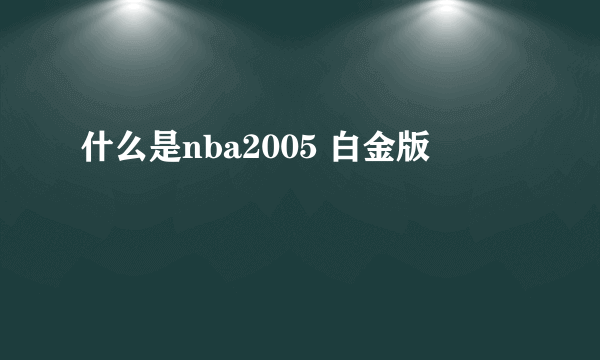 什么是nba2005 白金版